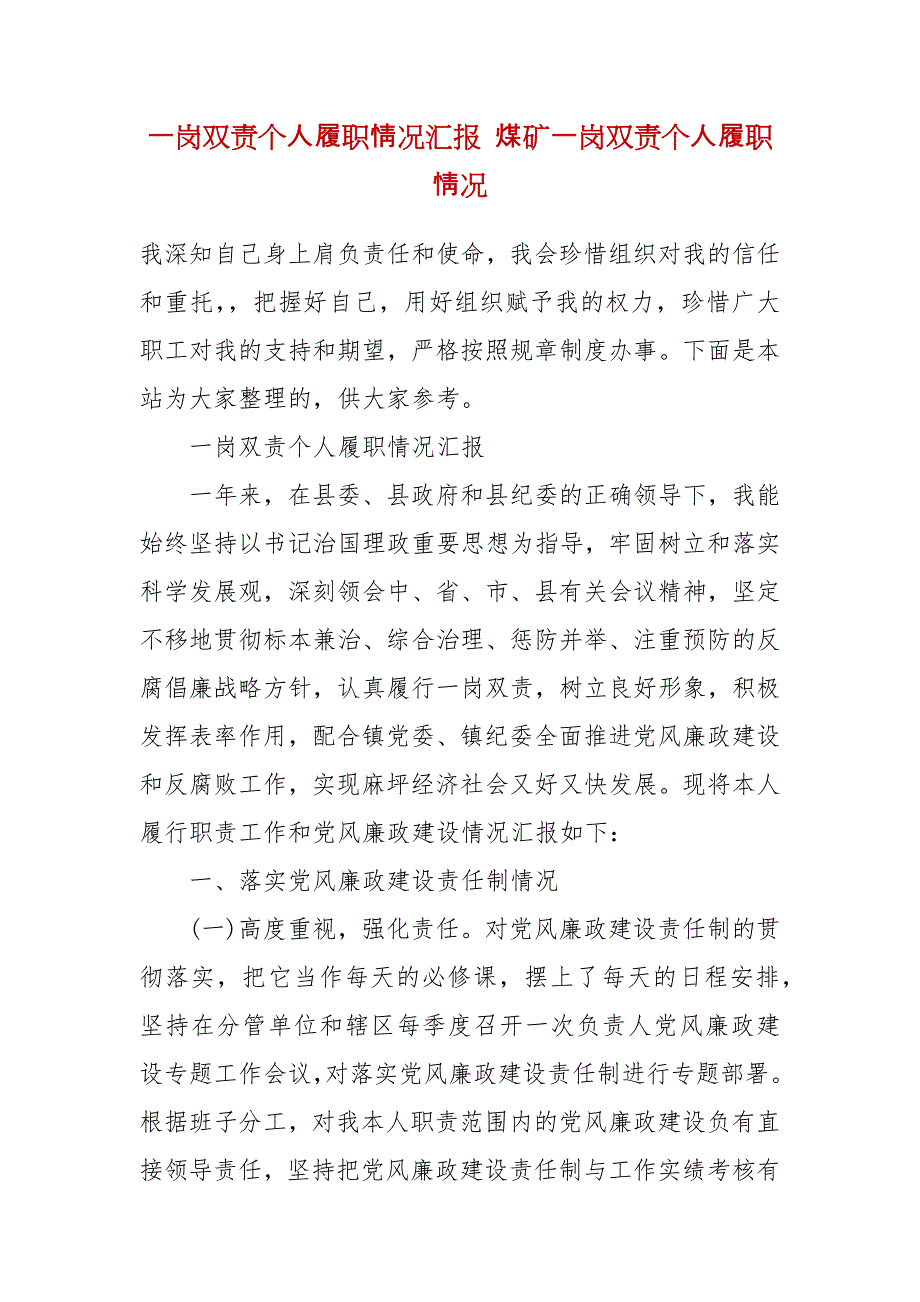 一岗双责个人履职情况汇报 煤矿一岗双责个人履职情况

我深知自己身上肩负责任和使命，我会珍惜组织对我的信任和重托，，把握好自己，用好组织赋予我的权力，珍惜广大职工对我的支持和期望，严格按照规章制度办事。下面是本站为大家整理的，供大家参考。

一岗双责个人履职情况汇报

一年来，在县委、县政府和县纪委的正确领导下，我能始终坚持以书记治国理政重要思想为指导，牢固树立和落实科学发展观，深刻领会中、省、市、县有关会议精神，坚定不移地贯彻标本兼治、综合治理、惩防并举、注重预防的反腐倡廉战略方针，认真履行一岗双责，树立良好形象，积极发挥表率作用，配合镇党委、镇纪委全面推进党风廉政建设和反腐败工作，实现麻坪经济社会又好又快发展。现将本人履行职责工作和党风廉政建设情况汇报如下：

一、落实党风廉政建设责任制情况

(一)高度重视，强化责任。对党风廉政建设责任制的贯彻落实，把它当作每天的必修课，摆上了每天的日程安排，坚持在分管单位和辖区每季度召开一次负责人党风廉政建设专题工作会议，对落实党风廉政建设责任制进行专题部署。根据班子分工，对我本人职责范围内的党风廉政建设负有直接领导责任，坚持把党风廉政建设责任制与工作实绩考核有